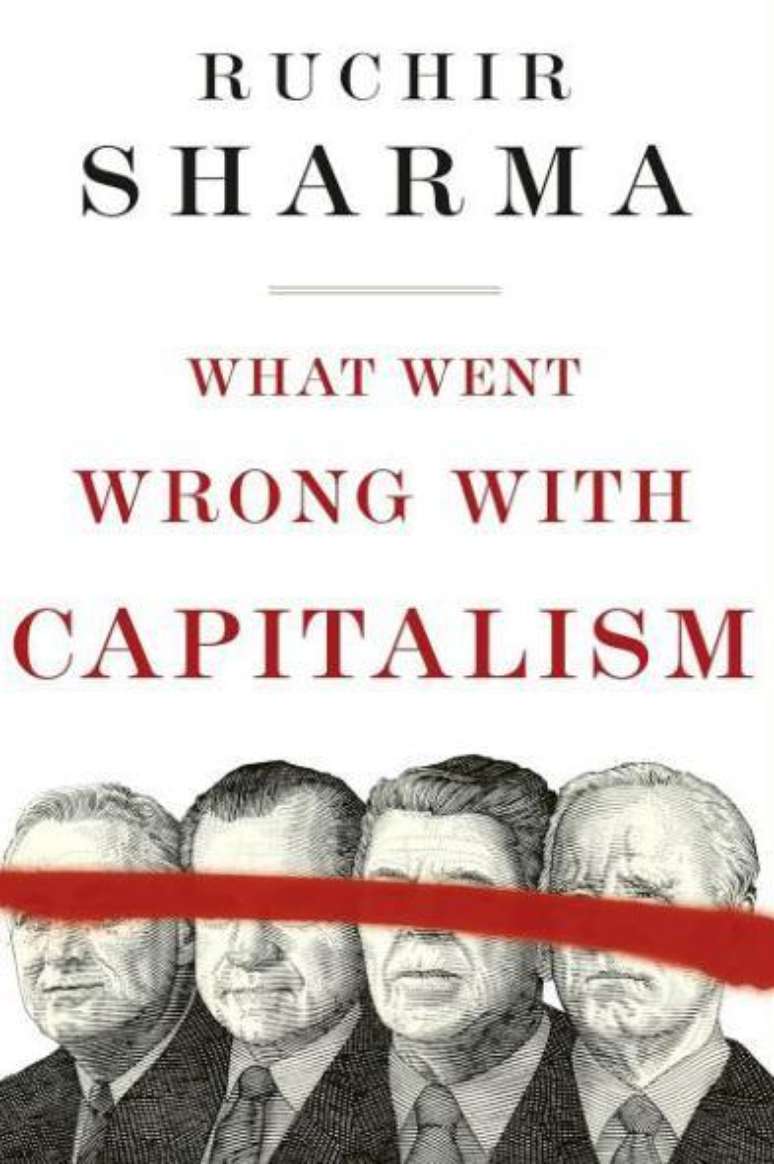 RUCHIR
SHARMA

WHAT WENT
WRONG WITH
CAPITALISM